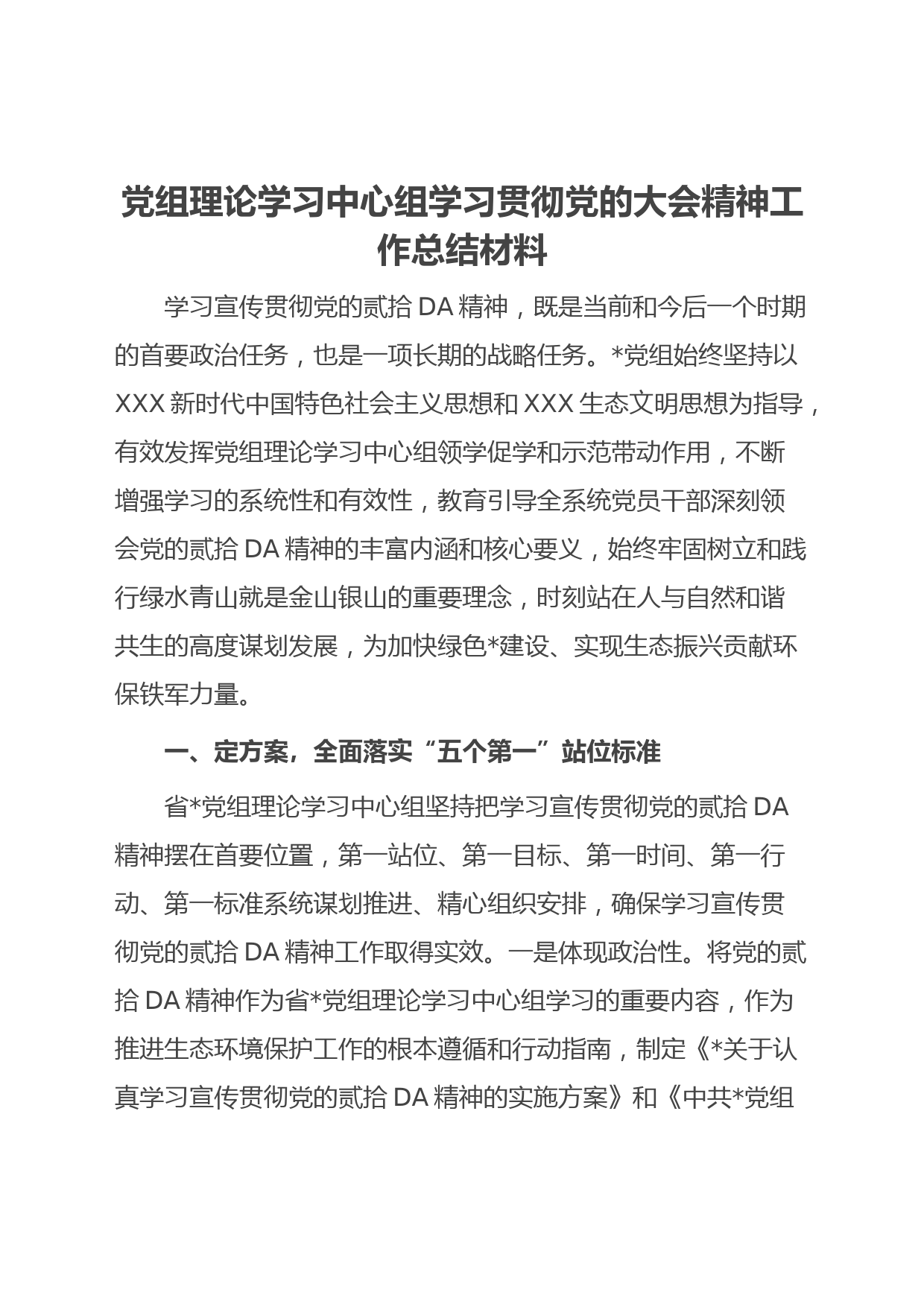 党组理论学习中心组学习贯彻党的大会精神工作总结材料

学习宣传贯彻党的贰拾 DA 精神，既是当前和今后一个时期的首要政治任务，也是一项长期的战略任务。*党组始终坚持以 XXX 新时代中国特色社会主义思想和 XXX 生态文明思想为指导，有效发挥党组理论学习中心组领学促学和示范带动作用，不断增强学习的系统性和有效性，教育引导全系统党员干部深刻领会党的贰拾 DA 精神的丰富内涵和核心要义，始终牢固树立和践行绿水青山就是金山银山的重要理念，时刻站在人与自然和谐共生的高度谋划发展，为加快绿色*建设、实现生态振兴贡献环保铁军力量。

一、定方案，全面落实“五个第一”站位标准

省*党组理论学习中心组坚持把学习宣传贯彻党的贰拾 DA 精神摆在首要位置，第一站位、第一目标、第一时间、第一行动、第一标准系统谋划推进、精心组织安排，确保学习宣传贯彻党的贰拾 DA 精神工作取得实效。一是体现政治性。将党的贰拾 DA 精神作为省*党组理论学习中心组学习的重要内容，作为推进生态环境保护工作的根本遵循和行动指南，制定《*关于认真学习宣传贯彻党的贰拾 DA 精神的实施方案》和《中共*党组